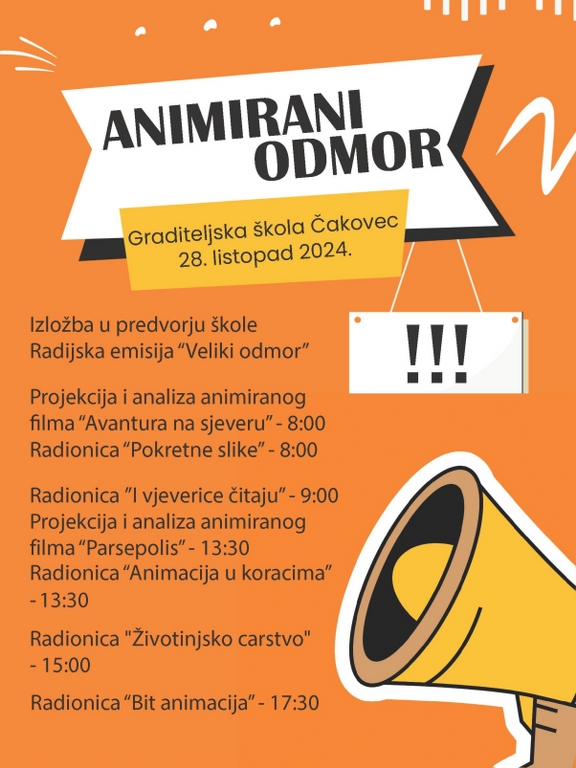 ANIMIRANI ODMOR

Graditeljska škola Čakovec
28. listopad 2024.

!!!

Izložba u predvorju škole
Radijska emisija “Veliki odmor”

Projekcija i analiza animiranog filma “Avantura na sjeveru” - 8:00
Radionica “Pokretne slike” - 8:00

Radionica ”I vjeverice čitaju” - 9:00
Projekcija i analiza animiranog filma “Parsepolis” - 13:30
Radionica “Animacija u koracima” - 13:30

Radionica "Životinjsko carstvo" - 15:00

Radionica “Bit animacija” - 17:30